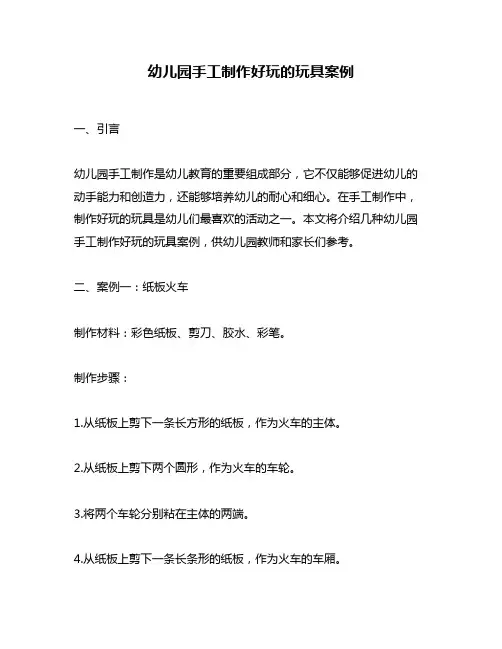 幼儿园手工制作好玩的玩具案例

一、引言

幼儿园手工制作是幼儿教育的重要组成部分，它不仅能够促进幼儿的动手能力和创造力，还能够培养幼儿的耐心和细心。在手工制作中，制作好玩的玩具是幼儿们最喜欢的活动之一。本文将介绍几种幼儿园手工制作好玩的玩具案例，供幼儿园教师和家长们参考。

二、案例一：纸板火车

制作材料：彩色纸板、剪刀、胶水、彩笔。

制作步骤：

1.从纸板上剪下一条长方形的纸板，作为火车的主体。

2.从纸板上剪下两个圆形，作为火车的车轮。

3.将两个车轮分别粘在主体的两端。

4.从纸板上剪下一条长条形的纸板，作为火车的车厢。